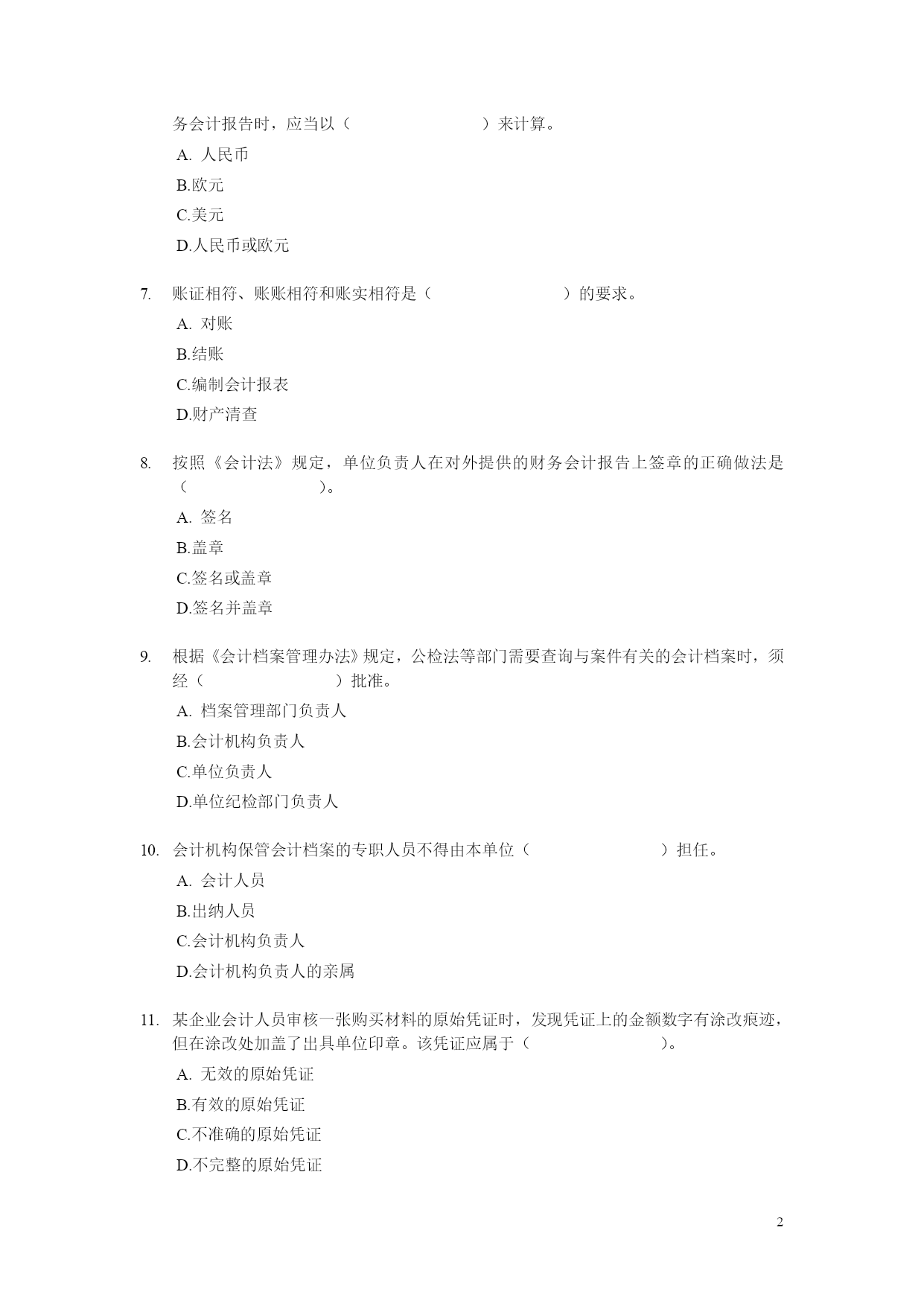 务会计报告时，应当以（　　　　　　　　）来计算。

A. 人民币

B.欧元

C.美元

D.人民币或欧元

7. 账证相符、账账相符和账实相符是（　　　　　　　　）的要求。

A. 对账

B.结账

C.编制会计报表

D.财产清查

8. 按照《会计法》规定，单位负责人在对外提供的财务会计报告上签章的正确做法是（　　　　　　　　）。

A. 签名

B.盖章

C.签名或盖章

D.签名并盖章

9. 根据《会计档案管理办法》规定，公检法等部门需要查询与案件有关的会计档案时，须经（　　　　　　　　）批准。

A. 档案管理部门负责人

B.会计机构负责人

C.单位负责人

D.单位纪检部门负责人

10. 会计机构保管会计档案的专职人员不得由本单位（　　　　　　　　）担任。

A. 会计人员

B.出纳人员

C.会计机构负责人

D.会计机构负责人的亲属

11. 某企业会计人员审核一张购买材料的原始凭证时，发现凭证上的金额数字有涂改痕迹，但在涂改处加盖了出具单位印章。该凭证应属于（　　　　　　　　）。

A. 无效的原始凭证

B.有效的原始凭证

C.不准确的原始凭证

D.不完整的原始凭证

2